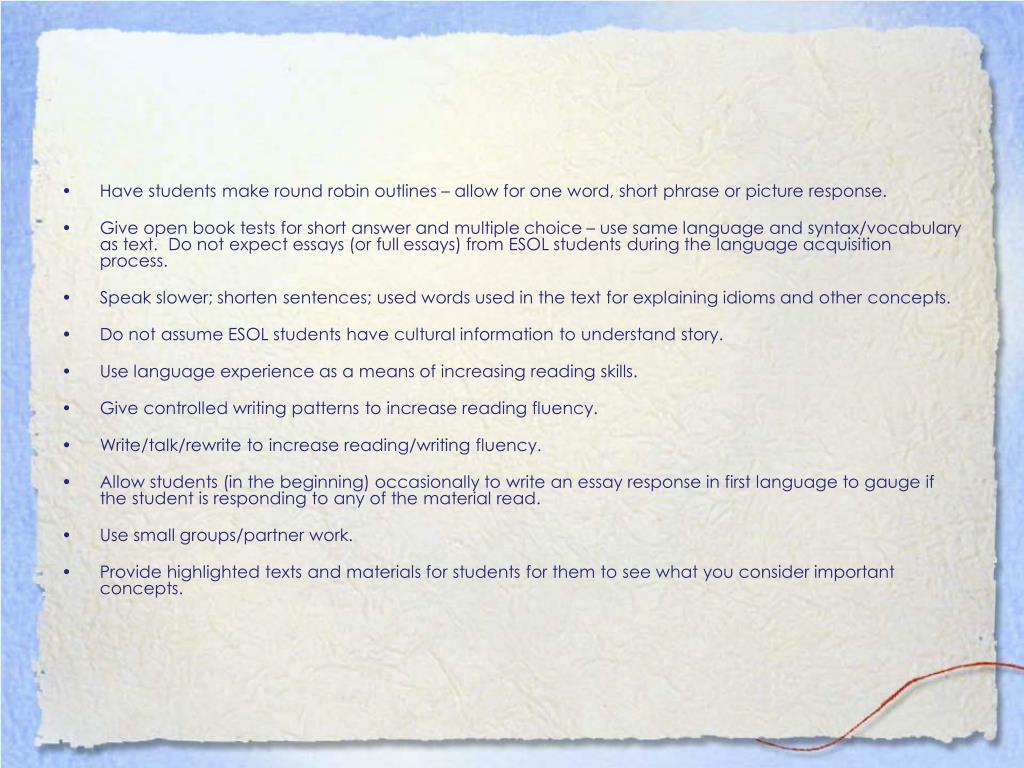 • Have students make round robin outlines – allow for one word, short phrase or picture response.

• Give open book tests for short answer and multiple choice – use same language and syntax/vocabulary as text. Do not expect essays (or full essays) from ESOL students during the language acquisition process.

• Speak slower; shorten sentences; used words used in the text for explaining idioms and other concepts.

• Do not assume ESOL students have cultural information to understand story.

• Use language experience as a means of increasing reading skills.

• Give controlled writing patterns to increase reading fluency.

• Write/talk/rewrite to increase reading/writing fluency.

• Allow students (in the beginning) occasionally to write an essay response in first language to gauge if the student is responding to any of the material read.

• Use small groups/partner work.

• Provide highlighted texts and materials for students for them to see what you consider important concepts.